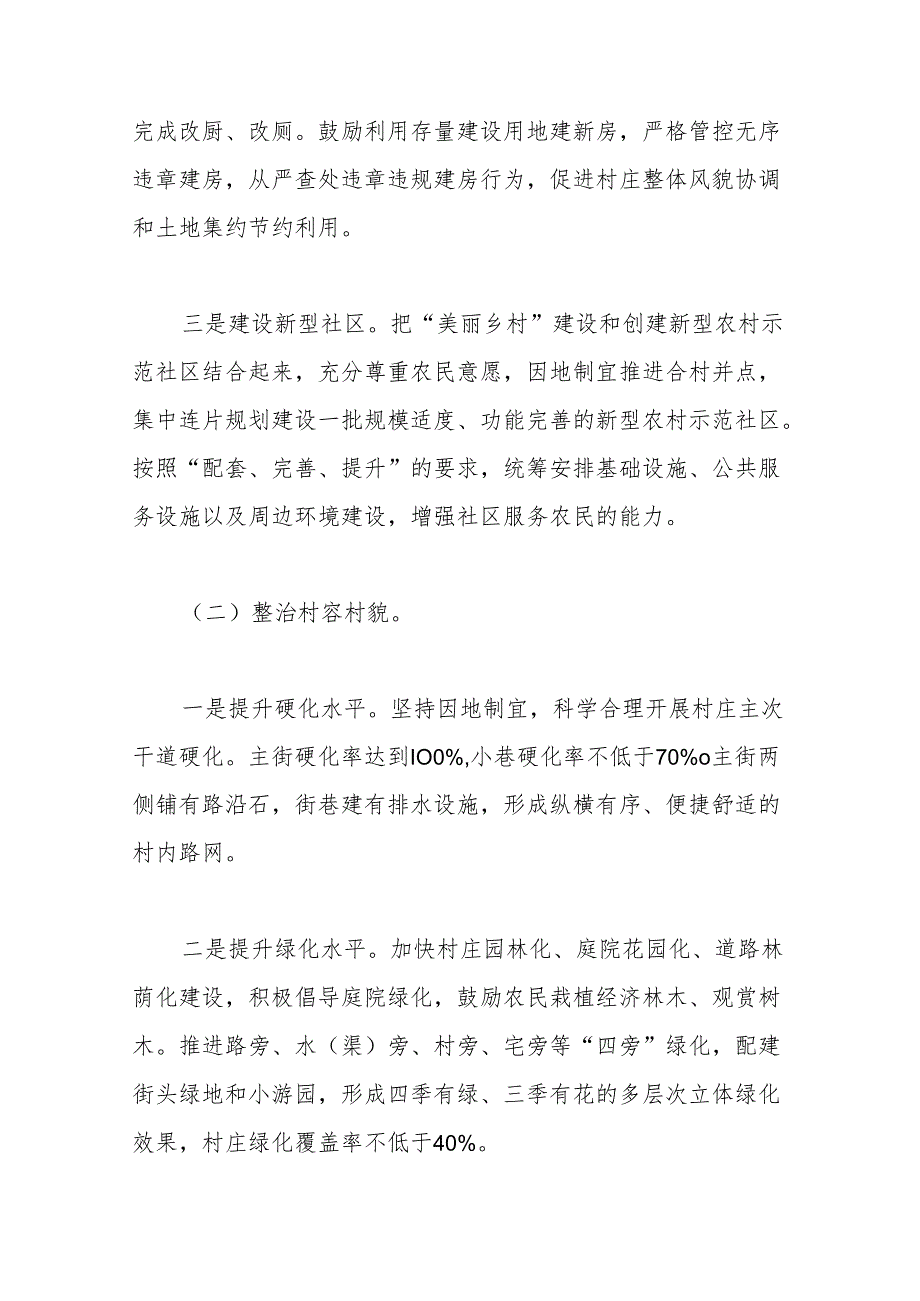 完成改厨、改厕。鼓励利用存量建设用地建新房，严格管控无序违章建房，从严查处违章违规建房行为，促进村庄整体风貌协调和土地集约节约利用。

三是建设新型社区。把“美丽乡村”建设和创建新型农村示范社区结合起来，充分尊重农民意愿，因地制宜推进合村并点，集中连片规划建设一批规模适度、功能完善的新型农村示范社区。按照“配套、完善、提升”的要求，统筹安排基础设施、公共服务设施以及周边环境建设，增强社区服务农民的能力。

（二）整治村容村貌。

一是提升硬化水平。坚持因地制宜，科学合理开展村庄主次干道硬化。主街硬化率达到IO0%,小巷硬化率不低于70%o主街两侧铺有路沿石，街巷建有排水设施，形成纵横有序、便捷舒适的村内路网。

二是提升绿化水平。加快村庄园林化、庭院花园化、道路林荫化建设，积极倡导庭院绿化，鼓励农民栽植经济林木、观赏树木。推进路旁、水（渠）旁、村旁、宅旁等“四旁”绿化，配建街头绿地和小游园，形成四季有绿、三季有花的多层次立体绿化效果，村庄绿化覆盖率不低于40%。